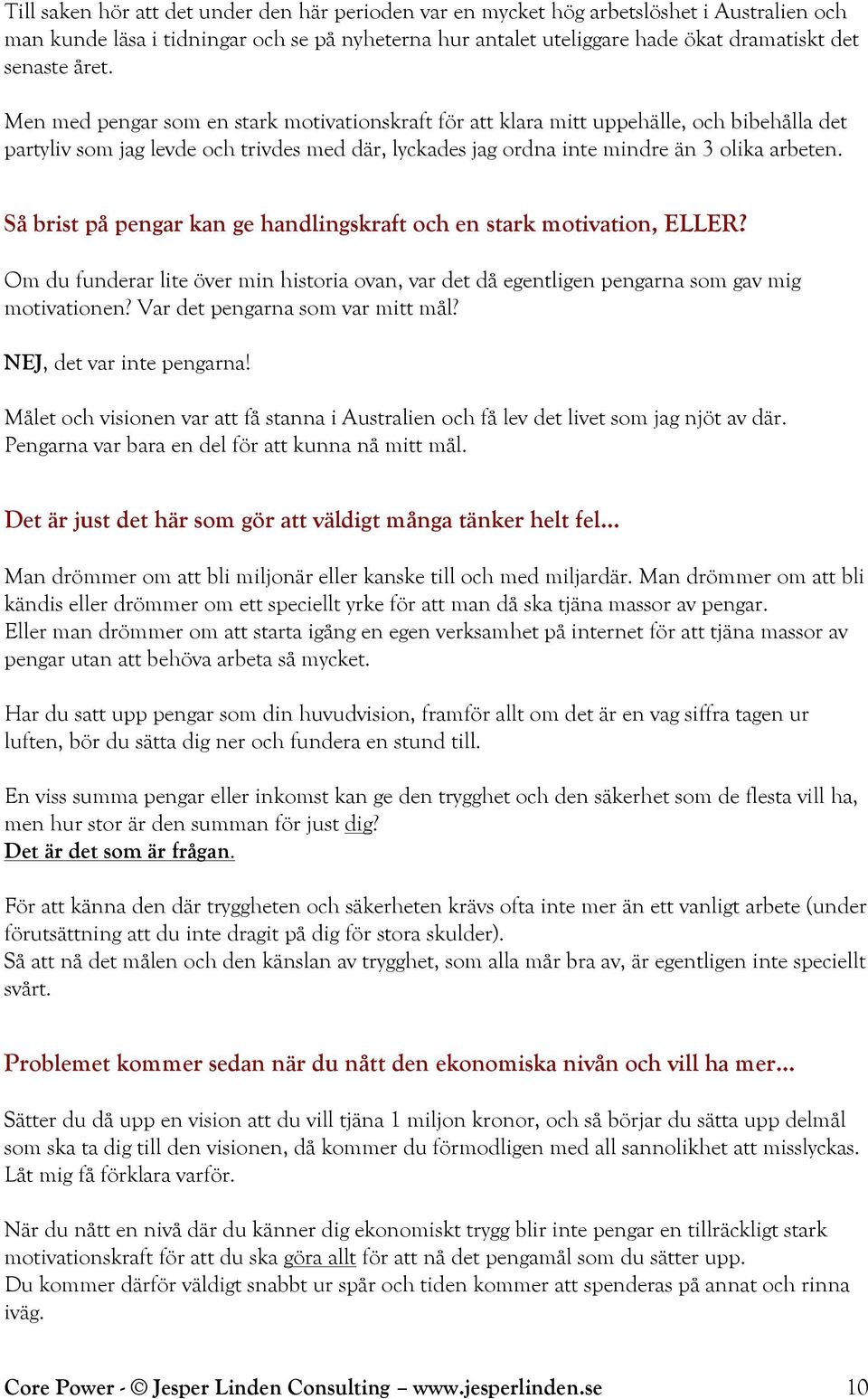 Till saken hör att det under den här perioden var en mycket hög arbetslöshet i Australien och man kunde läsa i tidningar och se på nyheterna hur antalet uteliggare hade ökat dramatiskt det senaste året.

Men med pengar som en stark motivationskraft för att klara mitt uppehälle, och bibehålla det partyliv som jag levde och trivdes med där, lyckades jag ordna inte mindre än 3 olika arbeten.

Så brist på pengar kan ge handlingskraft och en stark motivation, ELLER?

Om du funderar lite över min historia ovan, var det då egentligen pengarna som gav mig motivationen? Var det pengarna som var mitt mål?

NEJ, det var inte pengarna!

Målet och visionen var att få stanna i Australien och få lev det livet som jag njöt av där. Pengarna var bara en del för att kunna nå mitt mål.

Det är just det här som gör att väldigt många tänker helt fel…

Man drömmer om att bli miljonär eller kanske till och med miljardär. Man drömmer om att bli kändis eller drömmer om ett speciellt yrke för att man då ska tjäna massor av pengar. Eller man drömmer om att starta igång en egen verksamhet på internet för att tjäna massor av pengar utan att behöva arbeta så mycket.

Har du satt upp pengar som din huvudvision, framför allt om det är en vag siffra tagen ur luften, bör du sätta dig ner och fundera en stund till.

En viss summa pengar eller inkomst kan ge den trygghet och den säkerhet som de flesta vill ha, men hur stor är den summan för just dig?
Det är det som är frågan.

För att känna den där tryggheten och säkerheten krävs ofta inte mer än ett vanligt arbete (under förutsättning att du inte dragit på dig för stora skulder).
Så att nå det målen och den känslan av trygghet, som alla mår bra av, är egentligen inte speciellt svårt.

Problemet kommer sedan när du nått den ekonomiska nivån och vill ha mer…

Sätter du då upp en vision att du vill tjäna 1 miljon kronor, och så börjar du sätta upp delmål som ska ta dig till den visionen, då kommer du förmodligen med all sannolikhet att misslyckas. Låt mig få förklara varför.

När du nått en nivå där du känner dig ekonomiskt trygg blir inte pengar en tillräckligt stark motivationskraft för att du ska göra allt för att nå det pengamål som du sätter upp.
Du kommer därför väldigt snabbt ur spår och tiden kommer att spenderas på annat och rinna iväg.

Core Power - © Jesper Linden Consulting – www.jesperlinden.se 10